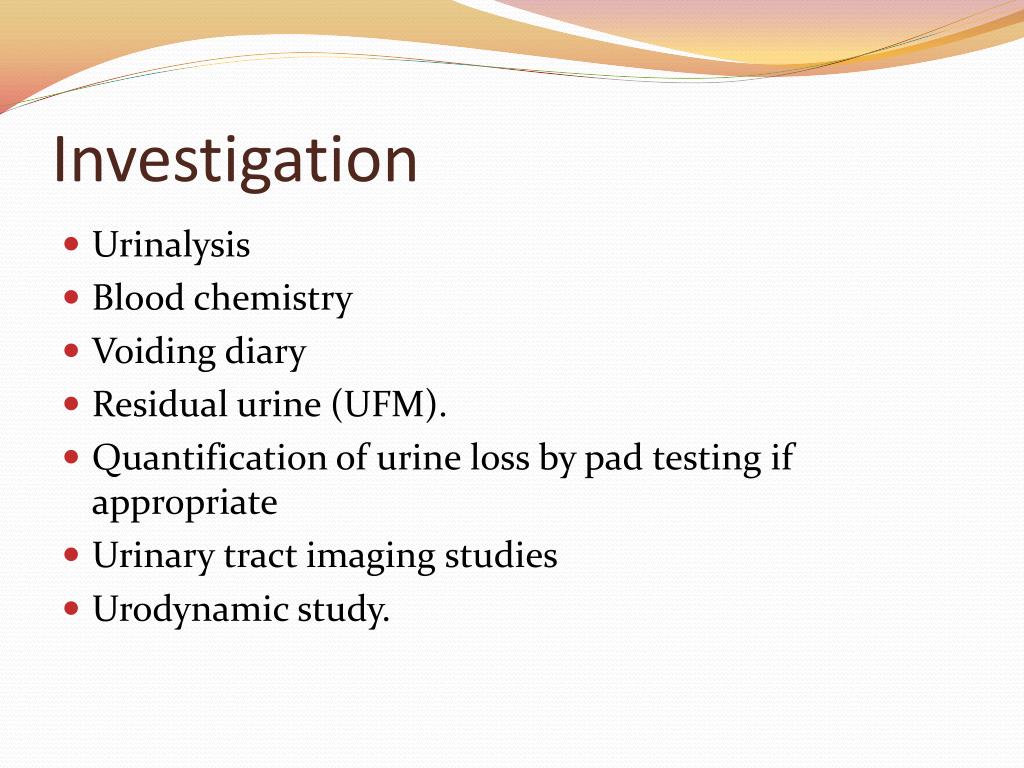 Investigation

- Urinalysis
- Blood chemistry
- Voiding diary
- Residual urine (UFM).
- Quantification of urine loss by pad testing if appropriate
- Urinary tract imaging studies
- Urodynamic study.